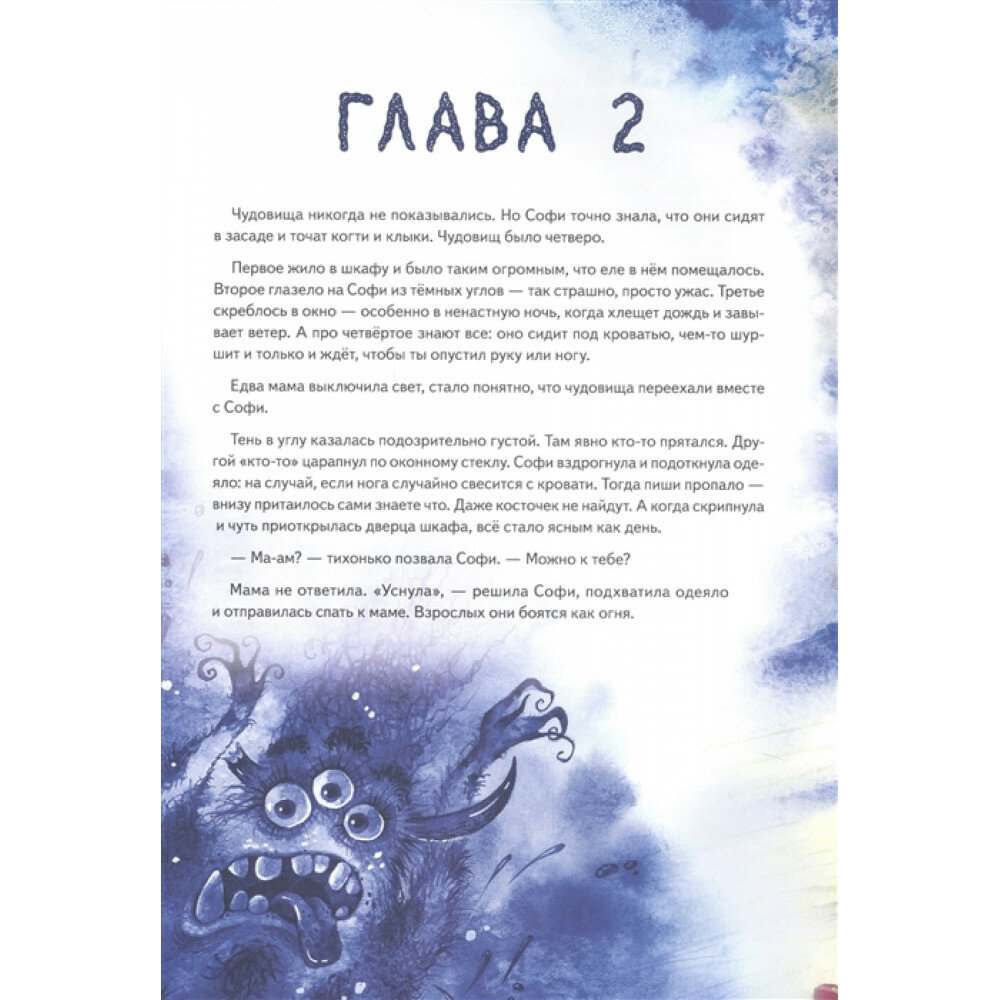 ГЛАВА 2

Чудовища никогда не показывались. Но Софи точно знала, что они сидят в засаде и точат когти и клыки. Чудовищ было четверо.

Первое жило в шкафу и было таким огромным, что еле в нём помещалось. Второе глазело на Софи из тёмных углов — так страшно, просто ужас. Третье скреблось в окно — особенно в ненастную ночь, когда хлещет дождь и завывает ветер. А про четвёртое знают все: оно сидит под кроватью, чем-то шуршит и только и ждёт, чтобы ты опустил руку или ногу.

Едва мама выключила свет, стало понятно, что чудовища переехали вместе с Софи.

Тень в углу казалась подозрительно густой. Там явно кто-то прятался. Другой «кто-то» царапнул по оконному стеклу. Софи вздрогнула и подоткнула одеяло: на случай, если нога случайно свесится с кровати. Тогда пиши пропало — внизу притаилось сами знаете что. Даже косточек не найдут. А когда скрипнула и чуть приоткрылась дверца шкафа, всё стало ясным как день.

— Ма-ам? — тихонько позвала Софи. — Можно к тебе?

Мама не ответила. «Уснула», — решила Софи, подхватила одеяло и отправилась спать к маме. Взрослых они боятся как огня.